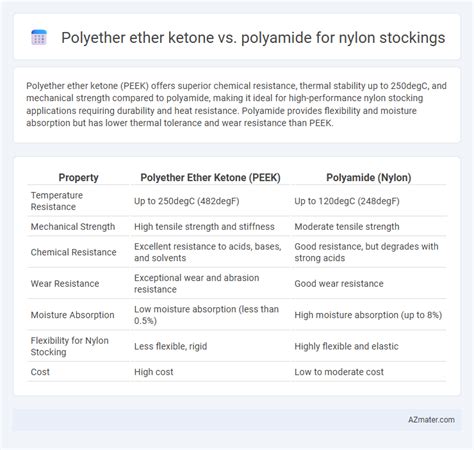 Polyether ether ketone vs. polyamide for nylon stockings

Polyether ether ketone (PEEK) offers superior chemical resistance, thermal stability up to 250degC, and mechanical strength compared to polyamide, making it ideal for high-performance nylon stocking applications requiring durability and heat resistance. Polyamide provides flexibility and moisture absorption but has lower thermal tolerance and wear resistance than PEEK.

| Property | Polyether Ether Ketone (PEEK) | Polyamide (Nylon) |
|---|---|---|
| Temperature Resistance | Up to 250degC (482degF) | Up to 120degC (248degF) |
| Mechanical Strength | High tensile strength and stiffness | Moderate tensile strength |
| Chemical Resistance | Excellent resistance to acids, bases, and solvents | Good resistance, but degrades with strong acids |
| Wear Resistance | Exceptional wear and abrasion resistance | Good wear resistance |
| Moisture Absorption | Low moisture absorption (less than 0.5%) | High moisture absorption (up to 8%) |
| Flexibility for Nylon Stocking | Less flexible, rigid | Highly flexible and elastic |
| Cost | High cost | Low to moderate cost |

AZmater.com